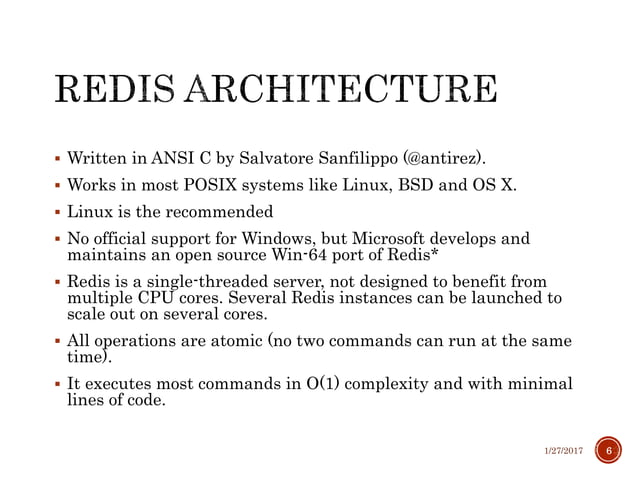 REDIS ARCHITECTURE

▪ Written in ANSI C by Salvatore Sanfilippo (@antirez).

▪ Works in most POSIX systems like Linux, BSD and OS X.

▪ Linux is the recommended

▪ No official support for Windows, but Microsoft develops and maintains an open source Win-64 port of Redis*

▪ Redis is a single-threaded server, not designed to benefit from multiple CPU cores. Several Redis instances can be launched to scale out on several cores.

▪ All operations are atomic (no two commands can run at the same time).

▪ It executes most commands in O(1) complexity and with minimal lines of code.

1/27/2017

6